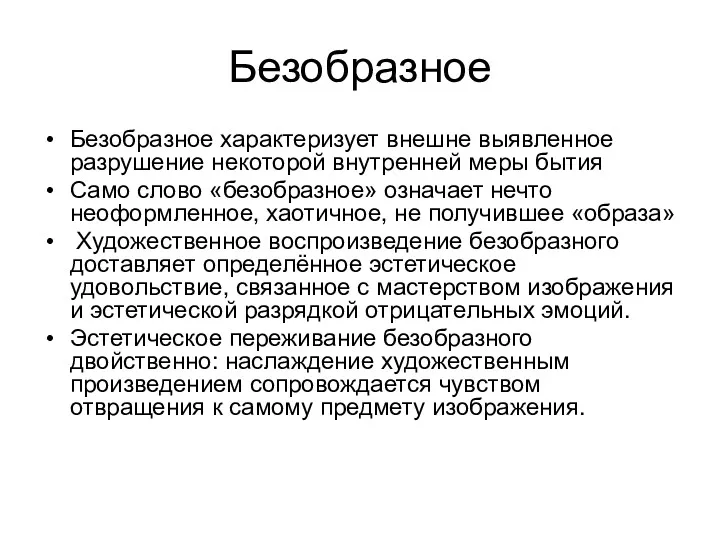 Безобразное

• Безобразное характеризует внешне выявленное разрушение некоторой внутренней меры бытия

• Само слово «безобразное» означает нечто неоформленное, хаотичное, не получившее «образа»

• Художественное воспроизведение безобразного доставляет определённое эстетическое удовольствие, связанное с мастерством изображения и эстетической разрядкой отрицательных эмоций.

• Эстетическое переживание безобразного двойственно: наслаждение художественным произведением сопровождается чувством отвращения к самому предмету изображения.